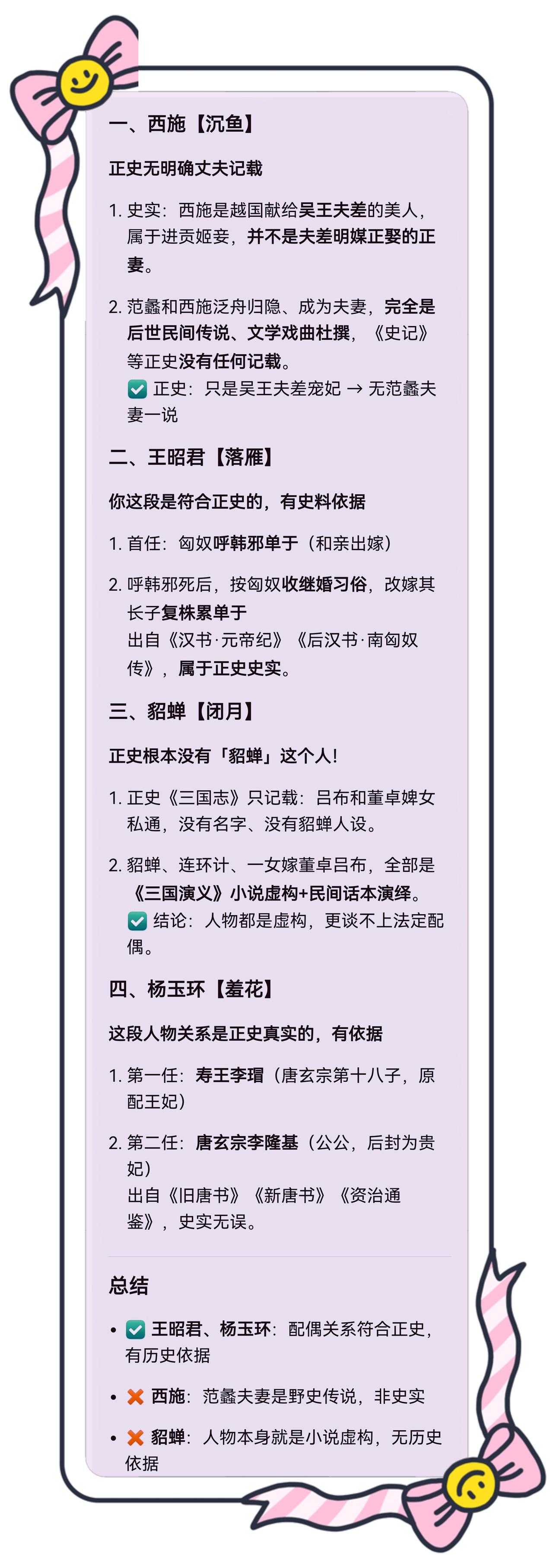 一、西施【沉鱼】

正史无明确丈夫记载

1. 史实：西施是越国献给吴王夫差的美人，属于进贡姬妾，并不是夫差明媒正娶的正妻。

2. 范蠡和西施泛舟归隐、成为夫妻，完全是后世民间传说、文学戏曲杜撰，《史记》等正史没有任何记载。
✅ 正史：只是吴王夫差宠妃 → 无范蠡夫妻一说

二、王昭君【落雁】

你这段是符合正史的，有史料依据

1. 首任：匈奴呼韩邪单于（和亲出嫁）

2. 呼韩邪死后，按匈奴收继婚习俗，改嫁其长子复株累单于
出自《汉书·元帝纪》《后汉书·南匈奴传》，属于正史史实。

三、貂蝉【闭月】

正史根本没有「貂蝉」这个人！

1. 正史《三国志》只记载：吕布和董卓婢女私通，没有名字、没有貂蝉人设。

2. 貂蝉、连环计、一女嫁董卓吕布，全部是《三国演义》小说虚构+民间话本演绎。
✅ 结论：人物都是虚构，更谈不上法定配偶。

四、杨玉环【羞花】

这段人物关系是正史真实的，有依据

1. 第一任：寿王李瑁（唐玄宗第十八子，原配王妃）

2. 第二任：唐玄宗李隆基（公公，后封为贵妃）
出自《旧唐书》《新唐书》《资治通鉴》，史实无误。

总结

• ✅ 王昭君、杨玉环：配偶关系符合正史，有历史依据

• ❌ 西施：范蠡夫妻是野史传说，非史实

• ❌ 貂蝉：人物本身就是小说虚构，无历史依据